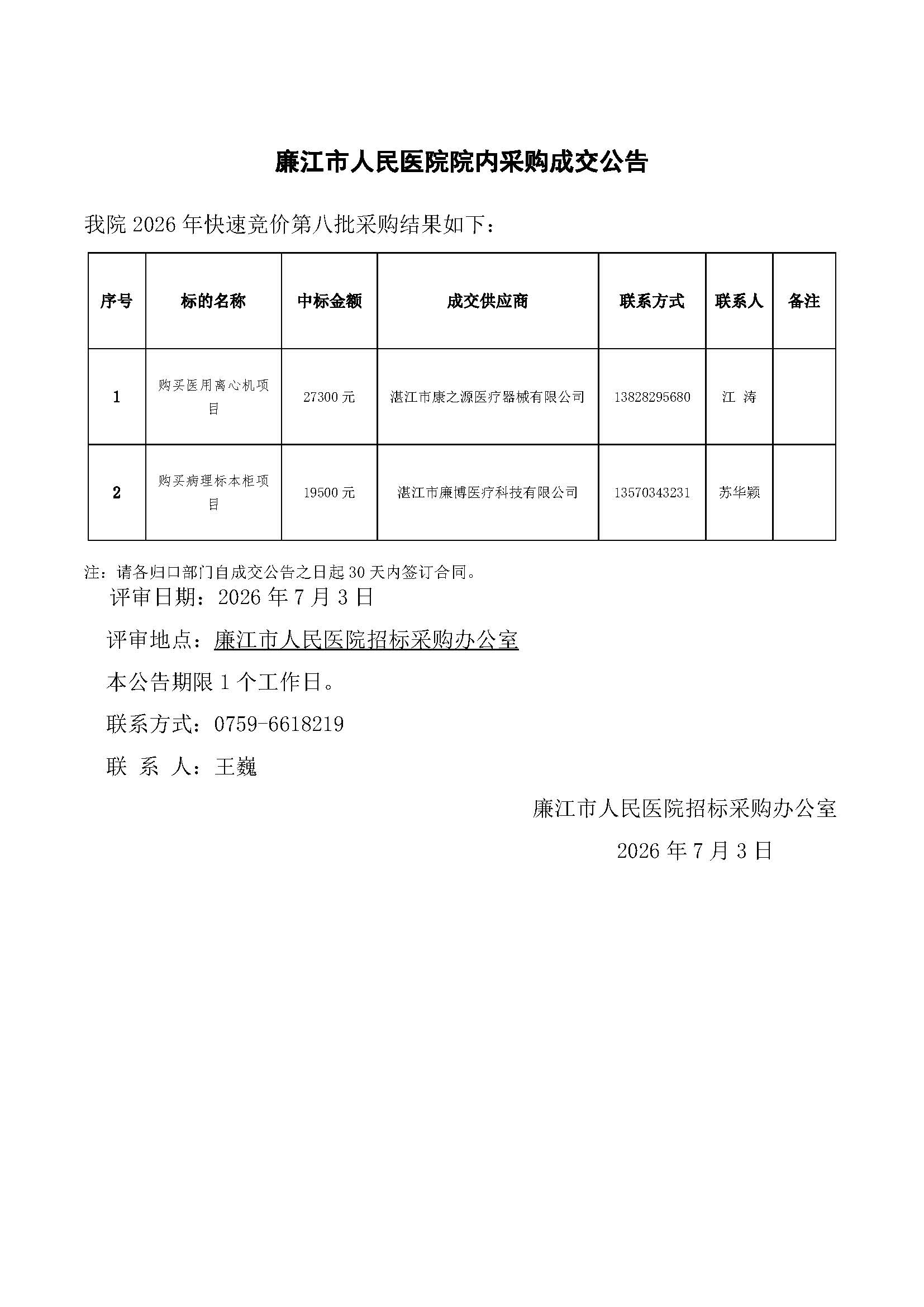 廉江市人民医院院内采购成交公告

我院 2026 年快速竞价第八批采购结果如下：

| 序号 | 标的名称 | 中标金额 | 成交供应商 | 联系方式 | 联系人 | 备注 |
|---|---|---|---|---|---|---|
| 1 | 购买医用离心机项目 | 27300 元 | 湛江市康之源医疗器械有限公司 | 13828295680 | 江 涛 | |
| 2 | 购买病理标本柜项目 | 19500 元 | 湛江市廉博医疗科技有限公司 | 13570343231 | 苏华颖 | |

注：请各归口部门自成交公告之日起 30 天内签订合同。

评审日期：2026 年 7 月 3 日

评审地点：廉江市人民医院招标采购办公室

本公告期限 1 个工作日。

联系方式：0759-6618219

联 系 人：王巍

廉江市人民医院招标采购办公室

2026 年 7 月 3 日